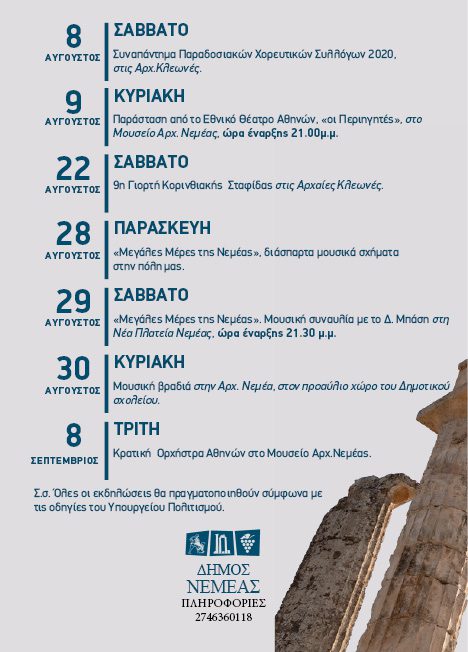 8
ΑΥΓΟΥΣΤΟΣ

ΣΑΒΒΑΤΟ

Συναπάντημα Παραδοσιακών Χορευτικών Συλλόγων 2020, στις Αρχ.Κλεωνές.

9
ΑΥΓΟΥΣΤΟΣ

ΚΥΡΙΑΚΗ

Παράσταση από το Εθνικό Θέατρο Αθηνών, «οι Περιηγητές», στο Μουσείο Αρχ. Νεμέας, ώρα έναρξης 21.00μ.μ.

22
ΑΥΓΟΥΣΤΟΣ

ΣΑΒΒΑΤΟ

9η Γιορτή Κορινθιακής Σταφίδας στις Αρχαίες Κλεωνές.

28
ΑΥΓΟΥΣΤΟΣ

ΠΑΡΑΣΚΕΥΗ

«Μεγάλες Μέρες της Νεμέας», διάσπαρτα μουσικά σχήματα στην πόλη μας.

29
ΑΥΓΟΥΣΤΟΣ

ΣΑΒΒΑΤΟ

«Μεγάλες Μέρες της Νεμέας». Μουσική συναυλία με το Δ. Μπάση στη Νέα Πλατεία Νεμέας, ώρα έναρξης 21.30 μ.μ.

30
ΑΥΓΟΥΣΤΟΣ

ΚΥΡΙΑΚΗ

Μουσική βραδιά στην Αρχ. Νεμέα, στον προαύλιο χώρο του Δημοτικού σχολείου.

8
ΣΕΠΤΕΜΒΡΙΟΣ

ΤΡΙΤΗ

Κρατική Ορχήστρα Αθηνών στο Μουσείο Αρχ.Νεμέας.

Σ.σ. Όλες οι εκδηλώσεις θα πραγματοποιηθούν σύμφωνα με τις οδηγίες του Υπουργείου Πολιτισμού.

ΔΗΜΟΣ
ΝΕΜΕΑΣ
ΠΛΗΡΟΦΟΡΙΕΣ
2746360118